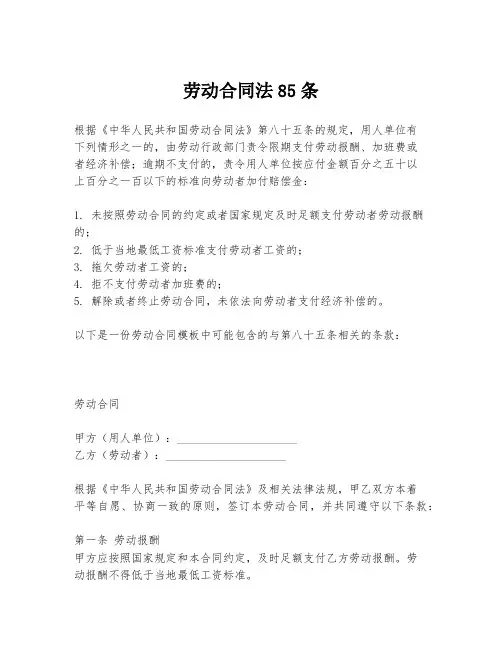 劳动合同法 85 条

根据《中华人民共和国劳动合同法》第八十五条的规定，用人单位有下列情形之一的，由劳动行政部门责令限期支付劳动报酬、加班费或者经济补偿；逾期不支付的，责令用人单位按应付金额百分之五十以上百分之一百以下的标准向劳动者加付赔偿金：

1. 未按照劳动合同的约定或者国家规定及时足额支付劳动者劳动报酬的；
2. 低于当地最低工资标准支付劳动者工资的；
3. 拖欠劳动者工资的；
4. 拒不支付劳动者加班费的；
5. 解除或者终止劳动合同，未依法向劳动者支付经济补偿的。

以下是一份劳动合同模板中可能包含的与第八十五条相关的条款：

劳动合同

甲方（用人单位）：____________________
乙方（劳动者）：____________________

根据《中华人民共和国劳动合同法》及相关法律法规，甲乙双方本着平等自愿、协商一致的原则，签订本劳动合同，并共同遵守以下条款：

第一条 劳动报酬
甲方应按照国家规定和本合同约定，及时足额支付乙方劳动报酬。劳动报酬不得低于当地最低工资标准。